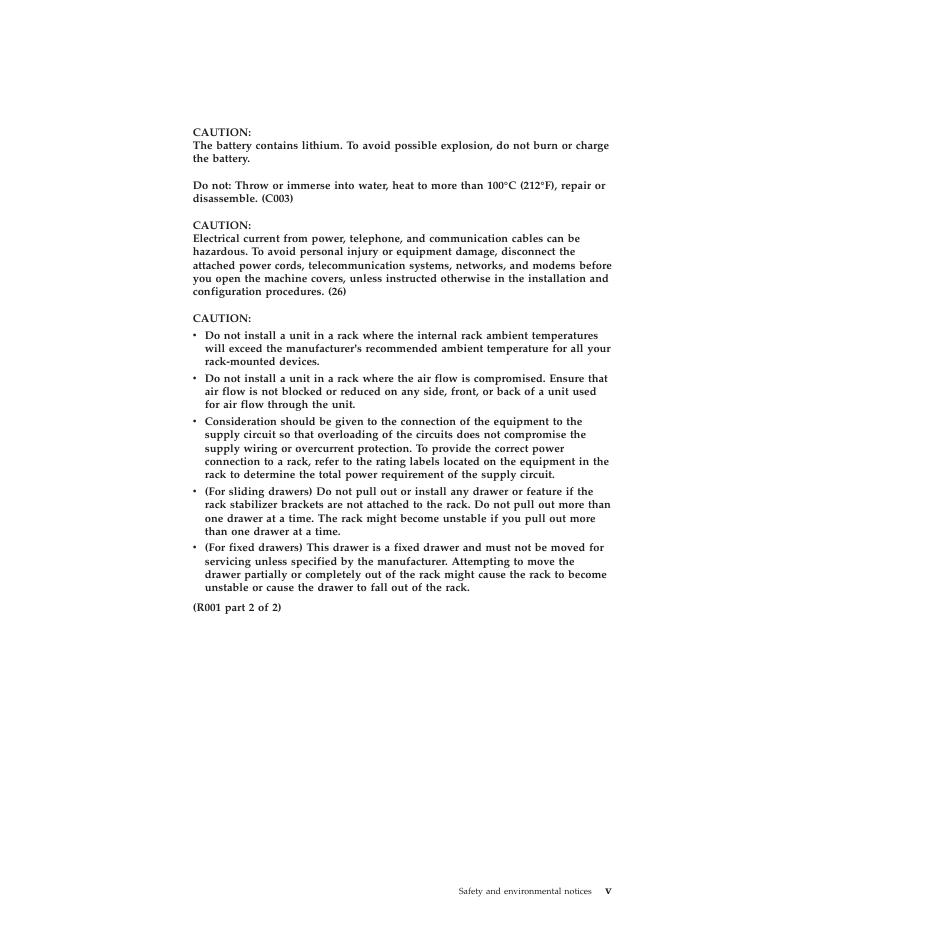 CAUTION:
The battery contains lithium. To avoid possible explosion, do not burn or charge the battery.

Do not: Throw or immerse into water, heat to more than 100°C (212°F), repair or disassemble. (C003)

CAUTION:
Electrical current from power, telephone, and communication cables can be hazardous. To avoid personal injury or equipment damage, disconnect the attached power cords, telecommunication systems, networks, and modems before you open the machine covers, unless instructed otherwise in the installation and configuration procedures. (26)

CAUTION:
• Do not install a unit in a rack where the internal rack ambient temperatures will exceed the manufacturer's recommended ambient temperature for all your rack-mounted devices.
• Do not install a unit in a rack where the air flow is compromised. Ensure that air flow is not blocked or reduced on any side, front, or back of a unit used for air flow through the unit.
• Consideration should be given to the connection of the equipment to the supply circuit so that overloading of the circuits does not compromise the supply wiring or overcurrent protection. To provide the correct power connection to a rack, refer to the rating labels located on the equipment in the rack to determine the total power requirement of the supply circuit.
• (For sliding drawers) Do not pull out or install any drawer or feature if the rack stabilizer brackets are not attached to the rack. Do not pull out more than one drawer at a time. The rack might become unstable if you pull out more than one drawer at a time.
• (For fixed drawers) This drawer is a fixed drawer and must not be moved for servicing unless specified by the manufacturer. Attempting to move the drawer partially or completely out of the rack might cause the rack to become unstable or cause the drawer to fall out of the rack.

(R001 part 2 of 2)

Safety and environmental notices v